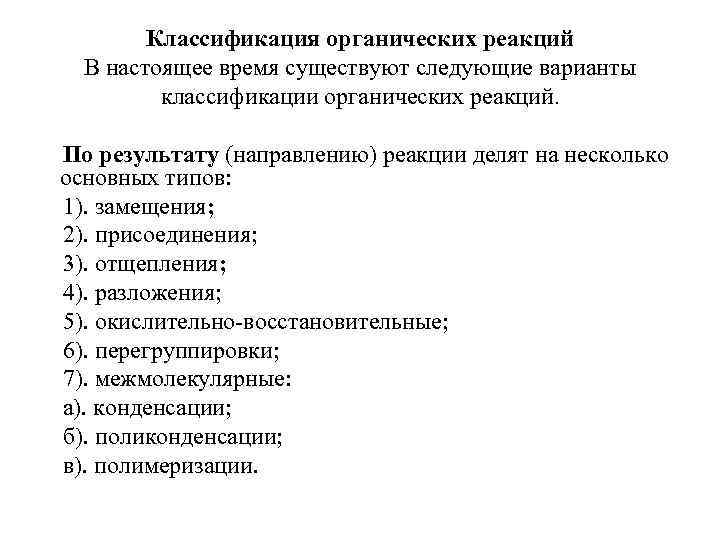 Классификация органических реакций
В настоящее время существуют следующие варианты классификации органических реакций.

По результату (направлению) реакции делят на несколько основных типов:
1). замещения;
2). присоединения;
3). отщепления;
4). разложения;
5). окислительно-восстановительные;
6). перегруппировки;
7). межмолекулярные:
а). конденсации;
б). поликонденсации;
в). полимеризации.